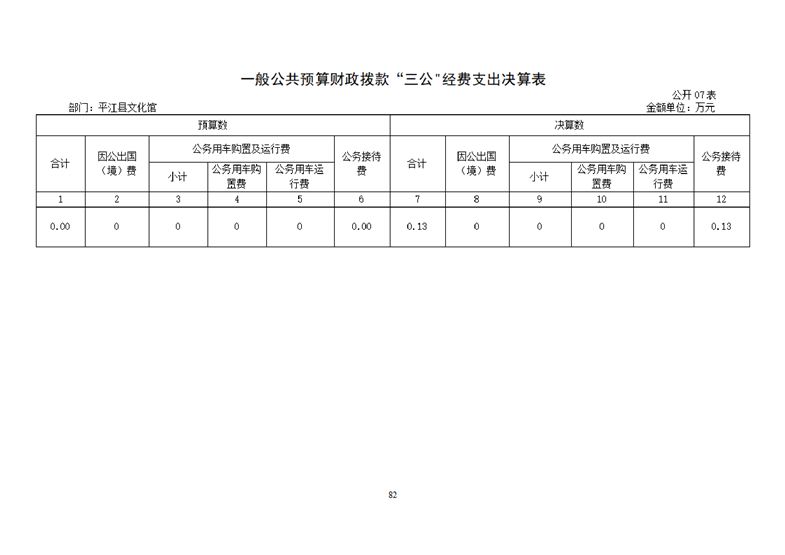 一般公共预算财政拨款“三公”经费支出决算表

公开07表

部门：平江县文化馆

金额单位：万元

| 预算数 | | | | | | 决算数 | | | | | |
|---|---|---|---|---|---|---|---|---|---|---|---|
| 合计 | 因公出国（境）费 | 公务用车购置及运行费 | | | 公务接待费 | 合计 | 因公出国（境）费 | 公务用车购置及运行费 | | | 公务接待费 |
| | | 小计 | 公务用车购置费 | 公务用车运行费 | | | | 小计 | 公务用车购置费 | 公务用车运行费 | |
| 1 | 2 | 3 | 4 | 5 | 6 | 7 | 8 | 9 | 10 | 11 | 12 |
| 0.00 | 0 | 0 | 0 | 0 | 0.00 | 0.13 | 0 | 0 | 0 | 0 | 0.13 |

82